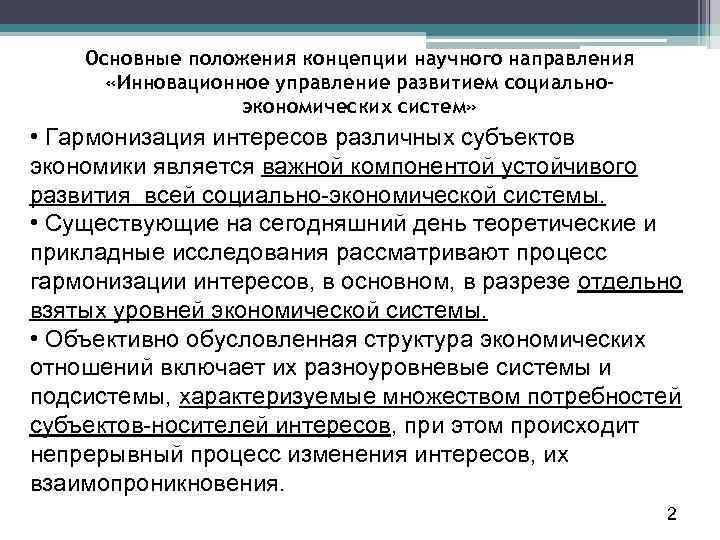 Основные положения концепции научного направления «Инновационное управление развитием социально-экономических систем»

• Гармонизация интересов различных субъектов экономики является важной компонентой устойчивого развития всей социально-экономической системы.
• Существующие на сегодняшний день теоретические и прикладные исследования рассматривают процесс гармонизации интересов, в основном, в разрезе отдельно взятых уровней экономической системы.
• Объективно обусловленная структура экономических отношений включает их разноуровневые системы и подсистемы, характеризуемые множеством потребностей субъектов-носителей интересов, при этом происходит непрерывный процесс изменения интересов, их взаимопроникновения.

2